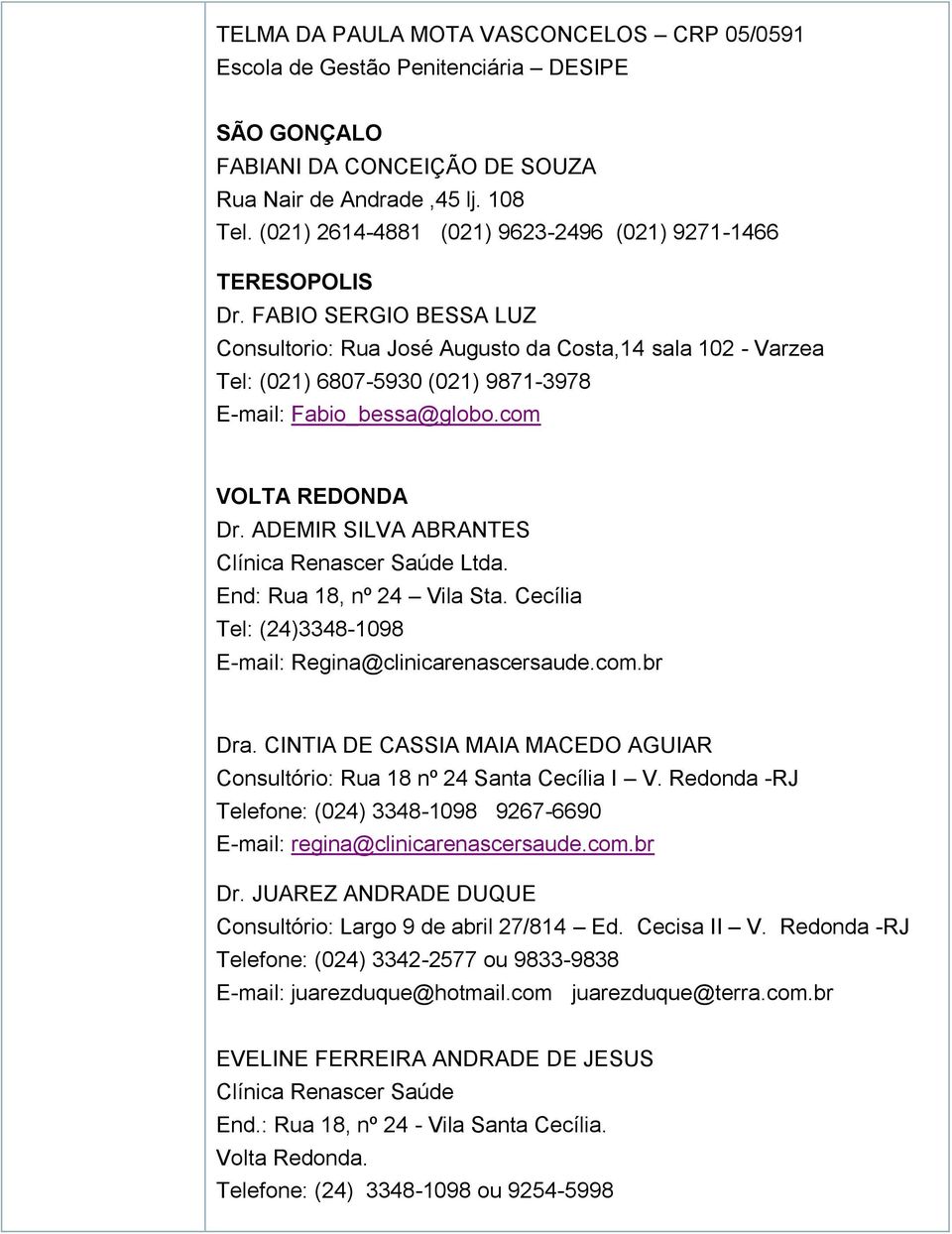 TELMA DA PAULA MOTA VASCONCELOS – CRP 05/0591
Escola de Gestão Penitenciária – DESIPE

SÃO GONÇALO
FABIANI DA CONCEIÇÃO DE SOUZA
Rua Nair de Andrade ,45 lj. 108
Tel. (021) 2614-4881 (021) 9623-2496 (021) 9271-1466

TERESOPOLIS
Dr. FABIO SERGIO BESSA LUZ
Consultorio: Rua José Augusto da Costa,14 sala 102 - Varzea
Tel: (021) 6807-5930 (021) 9871-3978
E-mail: Fabio_bessa@globo.com

VOLTA REDONDA
Dr. ADEMIR SILVA ABRANTES
Clínica Renascer Saúde Ltda.
End: Rua 18, nº 24 – Vila Sta. Cecília
Tel: (24)3348-1098
E-mail: Regina@clinicarenascersaude.com.br

Dra. CINTIA DE CASSIA MAIA MACEDO AGUIAR
Consultório: Rua 18 nº 24 Santa Cecília I – V. Redonda -RJ
Telefone: (024) 3348-1098 9267-6690
E-mail: regina@clinicarenascersaude.com.br

Dr. JUAREZ ANDRADE DUQUE
Consultório: Largo 9 de abril 27/814 – Ed. Cecisa II – V. Redonda -RJ
Telefone: (024) 3342-2577 ou 9833-9838
E-mail: juarezduque@hotmail.com juarezduque@terra.com.br

EVELINE FERREIRA ANDRADE DE JESUS
Clínica Renascer Saúde
End.: Rua 18, nº 24 - Vila Santa Cecília.
Volta Redonda.
Telefone: (24) 3348-1098 ou 9254-5998